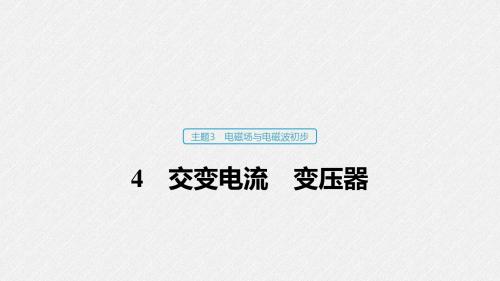 主题3　电磁场与电磁波初步

4　交变电流　变压器